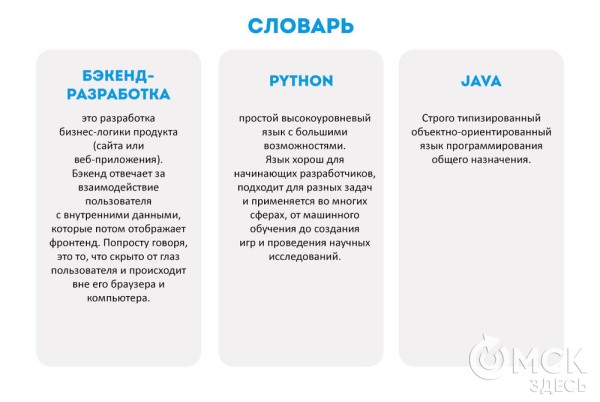 СЛОВАРЬ

БЭКЕНД-РАЗРАБОТКА

это разработка бизнес-логики продукта (сайта или веб-приложения). Бэкенд отвечает за взаимодействие пользователя с внутренними данными, которые потом отображает фронтенд. Попросту говоря, это то, что скрыто от глаз пользователя и происходит вне его браузера и компьютера.

PYTHON

простой высокоуровневый язык с большими возможностями. Язык хорош для начинающих разработчиков, подходит для разных задач и применяется во многих сферах, от машинного обучения до создания игр и проведения научных исследований.

JAVA

Строго типизированный объектно-ориентированный язык программирования общего назначения.

ОМСК ЗДЕСЬ